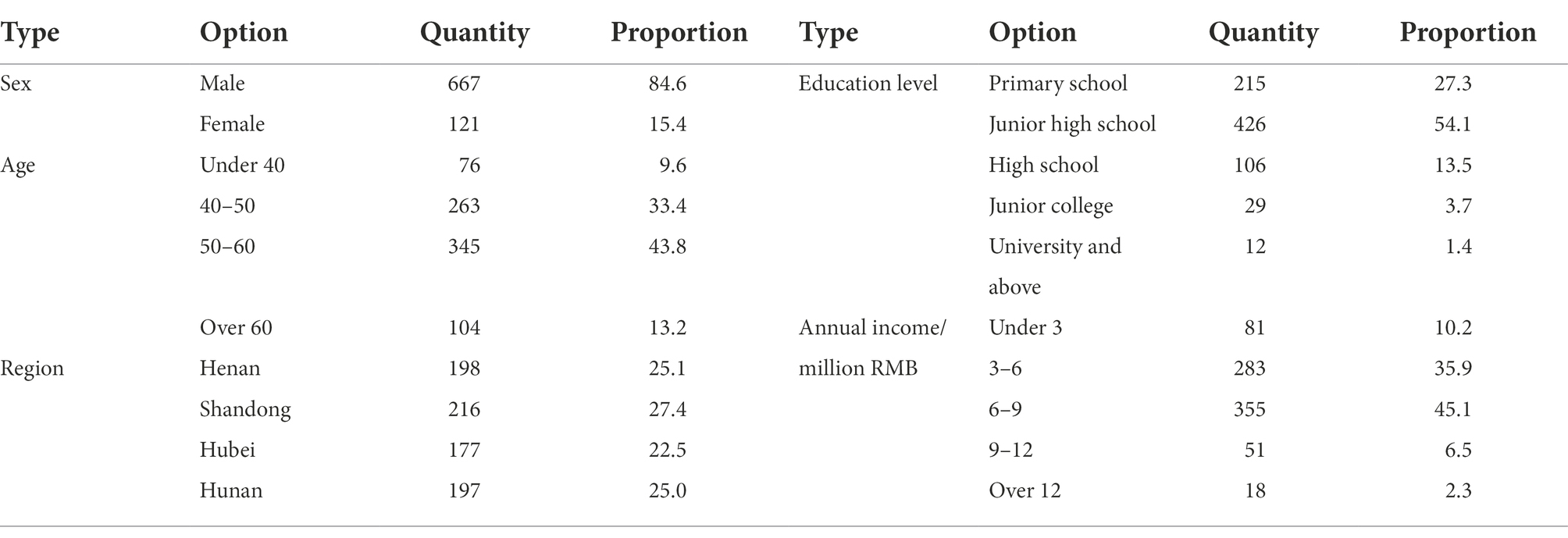 | Type | Option | Quantity | Proportion | Type | Option | Quantity | Proportion |
|---|---|---|---|---|---|---|---|
| Sex | Male | 667 | 84.6 | Education level | Primary school | 215 | 27.3 |
| | Female | 121 | 15.4 | | Junior high school | 426 | 54.1 |
| Age | Under 40 | 76 | 9.6 | | High school | 106 | 13.5 |
| | 40–50 | 263 | 33.4 | | Junior college | 29 | 3.7 |
| | 50–60 | 345 | 43.8 | | University and above | 12 | 1.4 |
| | Over 60 | 104 | 13.2 | Annual income/ million RMB | Under 3 | 81 | 10.2 |
| Region | Henan | 198 | 25.1 | | 3–6 | 283 | 35.9 |
| | Shandong | 216 | 27.4 | | 6–9 | 355 | 45.1 |
| | Hubei | 177 | 22.5 | | 9–12 | 51 | 6.5 |
| | Hunan | 197 | 25.0 | | Over 12 | 18 | 2.3 |